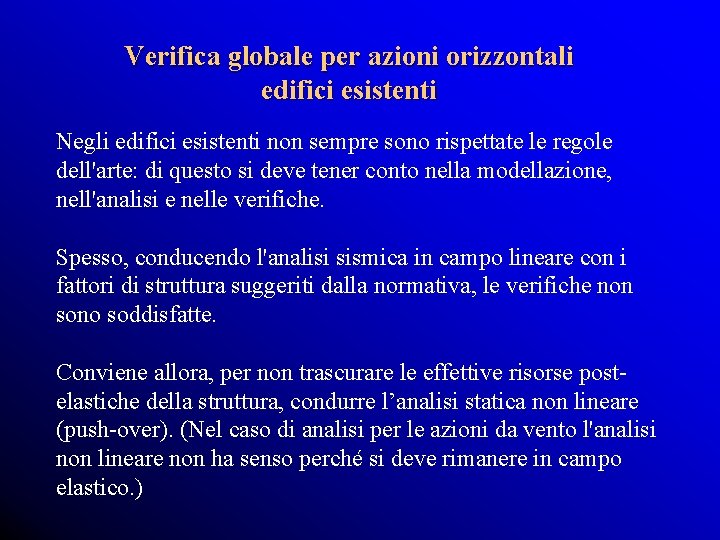 Verifica globale per azioni orizzontali
edifici esistenti

Negli edifici esistenti non sempre sono rispettate le regole dell'arte: di questo si deve tener conto nella modellazione, nell'analisi e nelle verifiche.

Spesso, conducendo l'analisi sismica in campo lineare con i fattori di struttura suggeriti dalla normativa, le verifiche non sono soddisfatte.

Conviene allora, per non trascurare le effettive risorse post-elastiche della struttura, condurre l’analisi statica non lineare (push-over). (Nel caso di analisi per le azioni da vento l'analisi non lineare non ha senso perché si deve rimanere in campo elastico.)